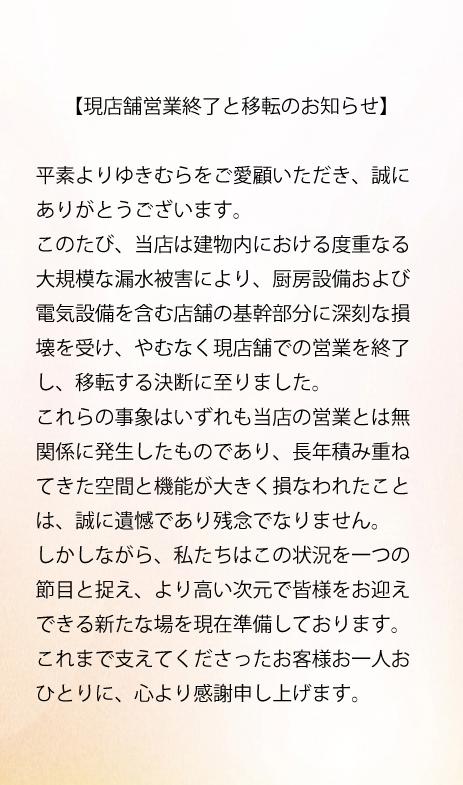 【現店舗営業終了と移転のお知らせ】

平素よりゆきむらをご愛顧いただき、誠にありがとうございます。
このたび、当店は建物内における度重なる大規模な漏水被害により、厨房設備および電気設備を含む店舗の基幹部分に深刻な損壊を受け、やむなく現店舗での営業を終了し、移転する決断に至りました。
これらの事象はいずれも当店の営業とは無関係に発生したものであり、長年積み重ねてきた空間と機能が大きく損なわれたことは、誠に遺憾であり残念でなりません。
しかしながら、私たちはこの状況を一つの節目と捉え、より高い次元で皆様をお迎えできる新たな場を現在準備しております。
これまで支えてくださったお客様お一人おひとりに、心より感謝申し上げます。